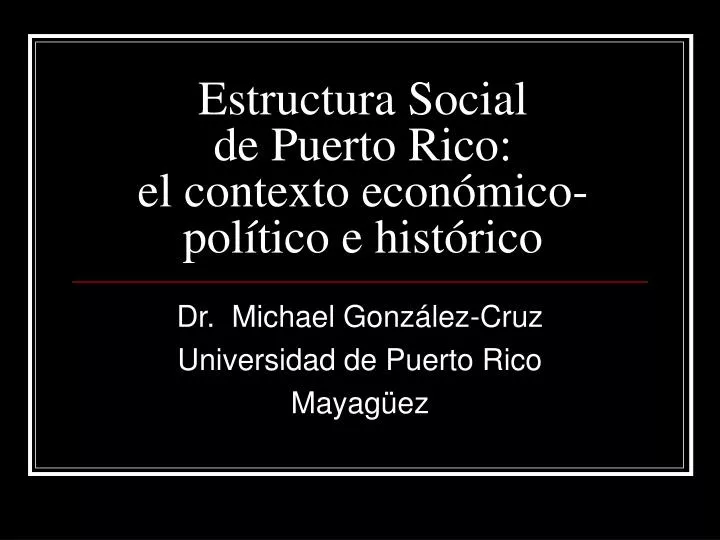 Estructura Social
de Puerto Rico:
el contexto económico-político e histórico

Dr. Michael González-Cruz
Universidad de Puerto Rico
Mayagüez